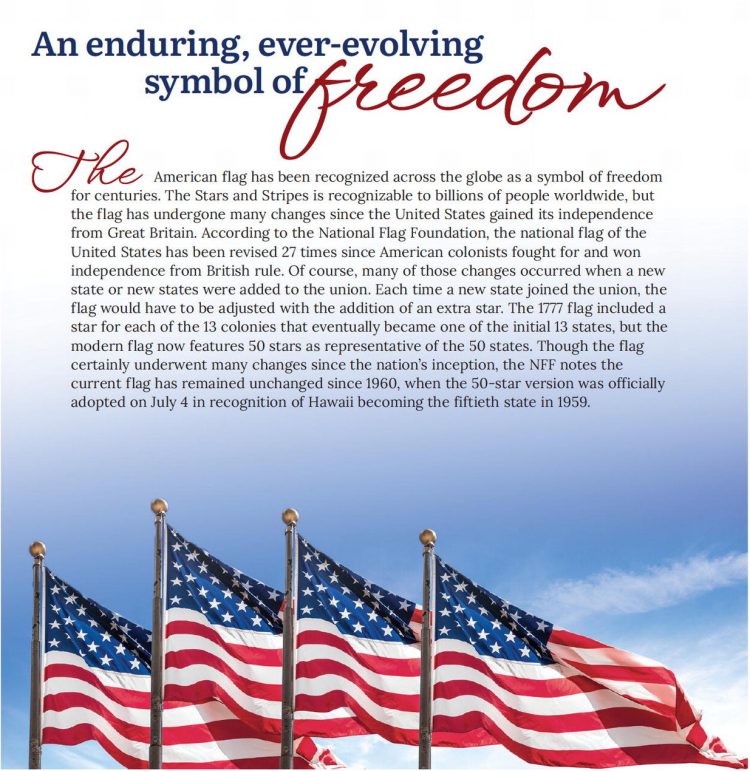 An enduring, ever-evolving symbol of freedom

The American flag has been recognized across the globe as a symbol of freedom for centuries. The Stars and Stripes is recognizable to billions of people worldwide, but the flag has undergone many changes since the United States gained its independence from Great Britain. According to the National Flag Foundation, the national flag of the United States has been revised 27 times since American colonists fought for and won independence from British rule. Of course, many of those changes occurred when a new state or new states were added to the union. Each time a new state joined the union, the flag would have to be adjusted with the addition of an extra star. The 1777 flag included a star for each of the 13 colonies that eventually became one of the initial 13 states, but the modern flag now features 50 stars as representative of the 50 states. Though the flag certainly underwent many changes since the nation's inception, the NFF notes the current flag has remained unchanged since 1960, when the 50-star version was officially adopted on July 4 in recognition of Hawaii becoming the fiftieth state in 1959.